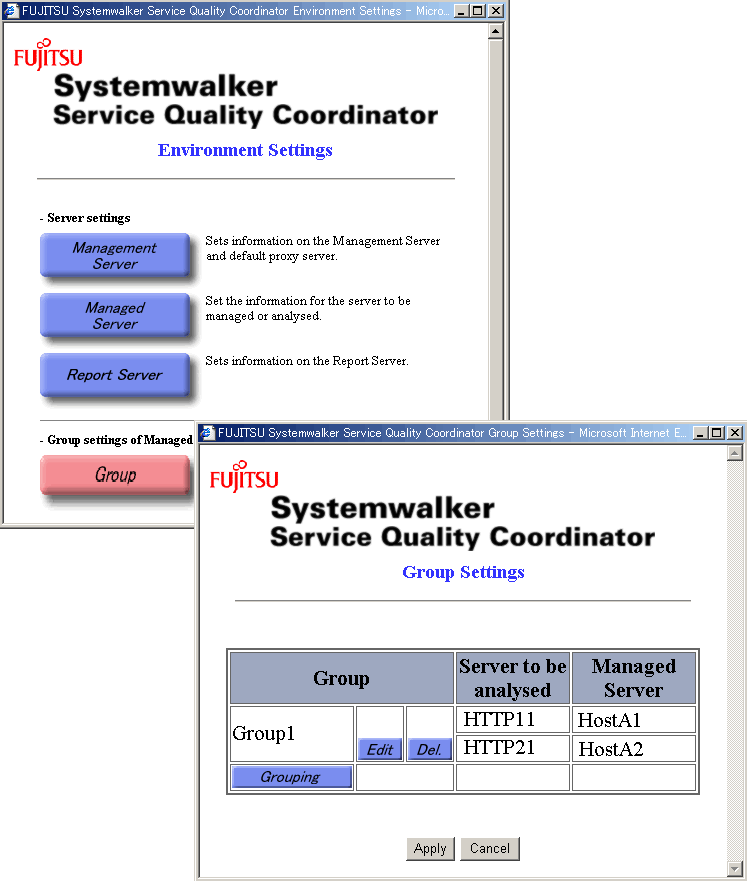 FUJITSU Systemwalker Service Quality Coordinator Environment Settings - Micro...

FUJITSU
Systemwalker
Service Quality Coordinator

Environment Settings

- Server settings

Management Server
Sets information on the Management Server and default proxy server.

Managed Server
Set the information for the server to be managed or analysed.

Report Server
Sets information on the Report Server.

- Group settings of Managed

Group

FUJITSU Systemwalker Service Quality Coordinator Group Settings - Microsoft Internet E...

FUJITSU
Systemwalker
Service Quality Coordinator

Group Settings

| Group | | | Server to be analysed | Managed Server |
|---|---|---|---|---|
| Group1 | Edit | Del. | HTTP11 | HostA1 |
| | | | HTTP21 | HostA2 |
| Grouping | | | | |

Apply Cancel